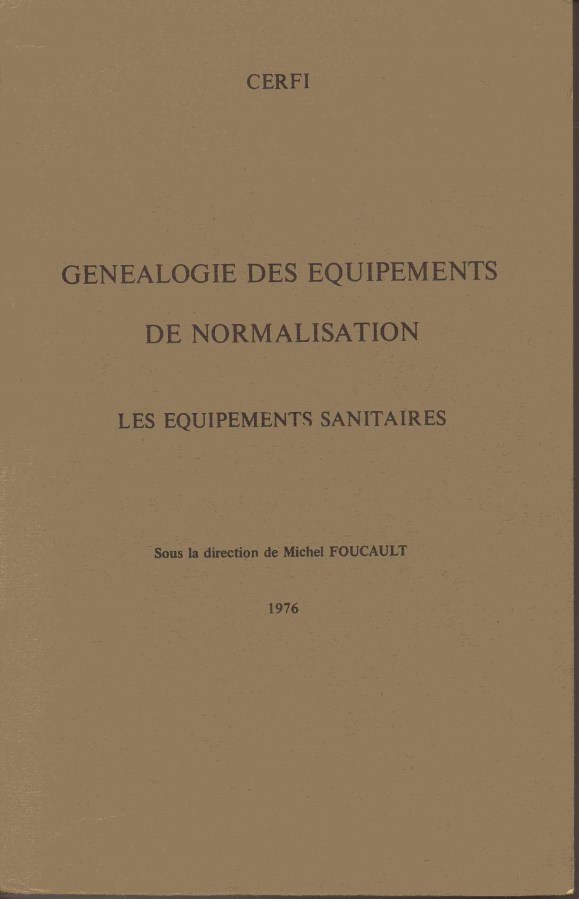 CERFI

GENEALOGIE DES EQUIPEMENTS

DE NORMALISATION

LES EQUIPEMENTS SANITAIRES

Sous la direction de Michel FOUCAULT

1976